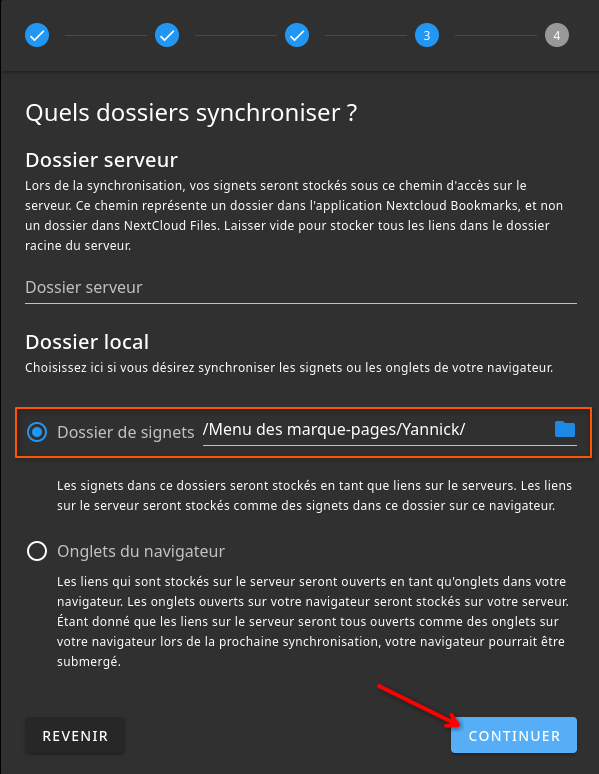 3 4

Quels dossiers synchroniser ?

Dossier serveur

Lors de la synchronisation, vos signets seront stockés sous ce chemin d'accès sur le serveur. Ce chemin représente un dossier dans l'application Nextcloud Bookmarks, et non un dossier dans NextCloud Files. Laisser vide pour stocker tous les liens dans le dossier racine du serveur.

Dossier serveur

Dossier local

Choisissez ici si vous désirez synchroniser les signets ou les onglets de votre navigateur.

Dossier de signets /Menu des marque-pages/Yannick/

Les signets dans ce dossiers seront stockés en tant que liens sur le serveurs. Les liens sur le serveur seront stockés comme des signets dans ce dossier sur ce navigateur.

Onglets du navigateur

Les liens qui sont stockés sur le serveur seront ouverts en tant qu'onglets dans votre navigateur. Les onglets ouverts sur votre navigateur seront stockés sur votre serveur. Étant donné que les liens sur le serveur seront tous ouverts comme des onglets sur votre navigateur lors de la prochaine synchronisation, votre navigateur pourrait être submergé.

REVENIR

CONTINUER